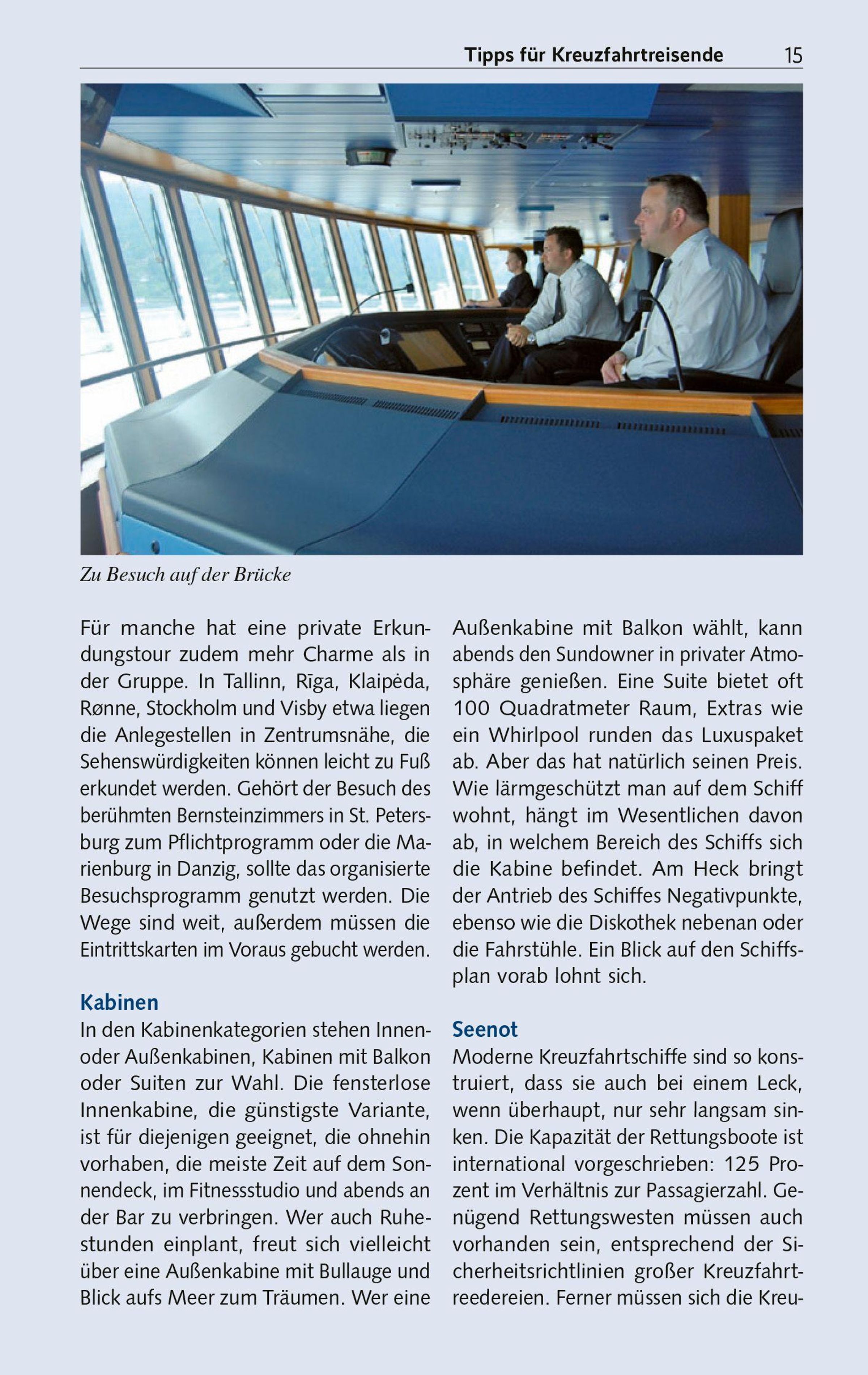 Tipps für Kreuzfahrtreisende 15

Zu Besuch auf der Brücke

Für manche hat eine private Erkundungstour zudem mehr Charme als in der Gruppe. In Tallinn, Rīga, Klaipėda, Rønne, Stockholm und Visby etwa liegen die Anlegestellen in Zentrumsnähe, die Sehenswürdigkeiten können leicht zu Fuß erkundet werden. Gehört der Besuch des berühmten Bernsteinzimmers in St. Petersburg zum Pflichtprogramm oder die Marienburg in Danzig, sollte das organisierte Besuchsprogramm genutzt werden. Die Wege sind weit, außerdem müssen die Eintrittskarten im Voraus gebucht werden.

Kabinen
In den Kabinenkategorien stehen Innen- oder Außenkabinen, Kabinen mit Balkon oder Suiten zur Wahl. Die fensterlose Innenkabine, die günstigste Variante, ist für diejenigen geeignet, die ohnehin vorhaben, die meiste Zeit auf dem Sonnendeck, im Fitnessstudio und abends an der Bar zu verbringen. Wer auch Ruhestunden einplant, freut sich vielleicht über eine Außenkabine mit Bullauge und Blick aufs Meer zum Träumen. Wer eine Außenkabine mit Balkon wählt, kann abends den Sundowner in privater Atmosphäre genießen. Eine Suite bietet oft 100 Quadratmeter Raum, Extras wie ein Whirlpool runden das Luxuspaket ab. Aber das hat natürlich seinen Preis. Wie lärmgeschützt man auf dem Schiff wohnt, hängt im Wesentlichen davon ab, in welchem Bereich des Schiffs sich die Kabine befindet. Am Heck bringt der Antrieb des Schiffes Negativpunkte, ebenso wie die Diskothek nebenan oder die Fahrstühle. Ein Blick auf den Schiffsplan vorab lohnt sich.

Seenot
Moderne Kreuzfahrtschiffe sind so konstruiert, dass sie auch bei einem Leck, wenn überhaupt, nur sehr langsam sinken. Die Kapazität der Rettungsboote ist international vorgeschrieben: 125 Prozent im Verhältnis zur Passagierzahl. Genügend Rettungswesten müssen auch vorhanden sein, entsprechend der Sicherheitsrichtlinien großer Kreuzfahrtreedereien. Ferner müssen sich die Kreu-